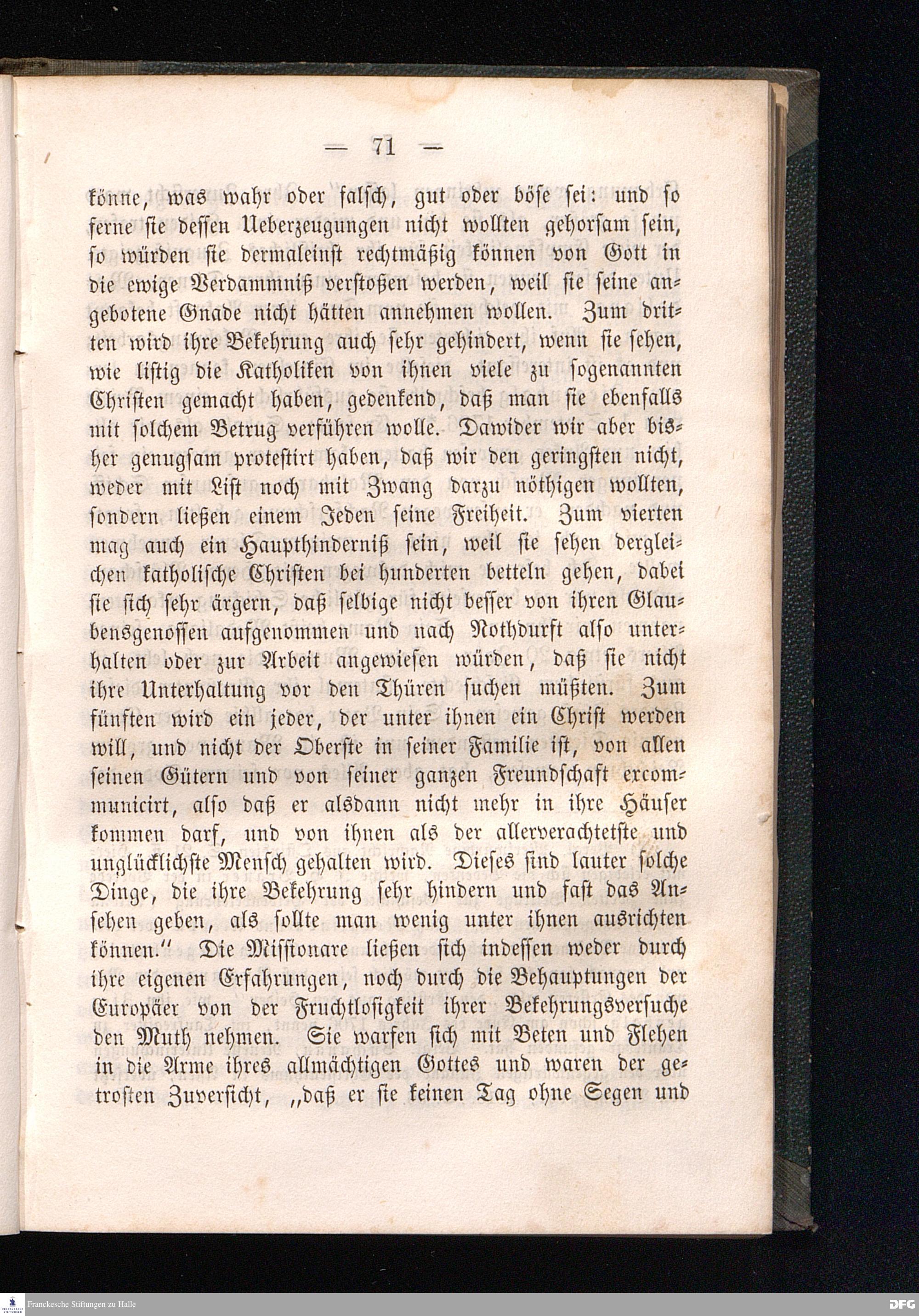 — 71 —

könne, was wahr oder falsch, gut oder böse sei: und so ferne sie dessen Ueberzeugungen nicht wollten gehorsam sein, so würden sie dermaleinst rechtmäßig können von Gott in die ewige Verdammniß verstoßen werden, weil sie seine angebotene Gnade nicht hätten annehmen wollen. Zum dritten wird ihre Bekehrung auch sehr gehindert, wenn sie sehen, wie listig die Katholiken von ihnen viele zu sogenannten Christen gemacht haben, gedenkend, daß man sie ebenfalls mit solchem Betrug verführen wolle. Dawider wir aber bisher genugsam protestirt haben, daß wir den geringsten nicht, weder mit List noch mit Zwang darzu nöthigen wollten, sondern ließen einem Jeden seine Freiheit. Zum vierten mag auch ein Haupthinderniß sein, weil sie sehen dergleichen katholische Christen bei hunderten betteln gehen, dabei sie sich sehr ärgern, daß selbige nicht besser von ihren Glaubensgenossen aufgenommen und nach Nothdurft also unterhalten oder zur Arbeit angewiesen würden, daß sie nicht ihre Unterhaltung vor den Thüren suchen müßten. Zum fünften wird ein jeder, der unter ihnen ein Christ werden will, und nicht der Oberste in seiner Familie ist, von allen seinen Gütern und von seiner ganzen Freundschaft excommunicirt, also daß er alsdann nicht mehr in ihre Häuser kommen darf, und von ihnen als der allerverachtetste und unglücklichste Mensch gehalten wird. Dieses sind lauter solche Dinge, die ihre Bekehrung sehr hindern und fast das Ansehen geben, als sollte man wenig unter ihnen ausrichten können." Die Missionare ließen sich indessen weder durch ihre eigenen Erfahrungen, noch durch die Behauptungen der Europäer von der Fruchtlosigkeit ihrer Bekehrungsversuche den Muth nehmen. Sie warfen sich mit Beten und Flehen in die Arme ihres allmächtigen Gottes und waren der getrosten Zuversicht, „daß er sie keinen Tag ohne Segen und

Franckesche Stiftungen zu Halle
DFG